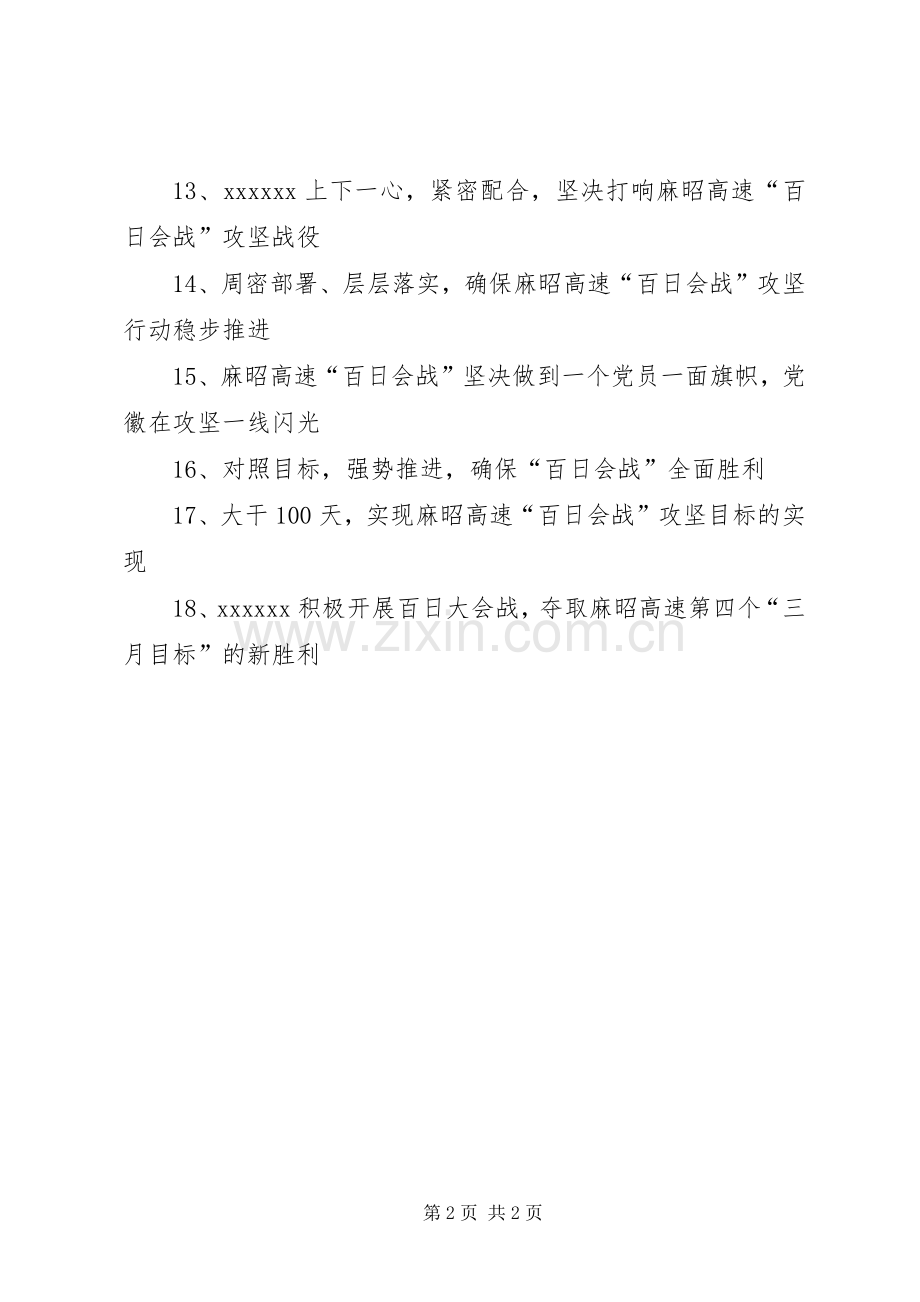 13、xxxxxx 上下一心，紧密配合，坚决打响麻昭高速“百日会战”攻坚战役

14、周密部署、层层落实，确保麻昭高速“百日会战”攻坚行动稳步推进

15、麻昭高速“百日会战”坚决做到一个党员一面旗帜，党徽在攻坚一线闪光

16、对照目标，强势推进，确保“百日会战”全面胜利

17、大干 100 天，实现麻昭高速“百日会战”攻坚目标的实现

18、xxxxxx 积极开展百日大会战，夺取麻昭高速第四个“三月目标”的新胜利

www.zixin.com.cn

第 2 页 共 2 页